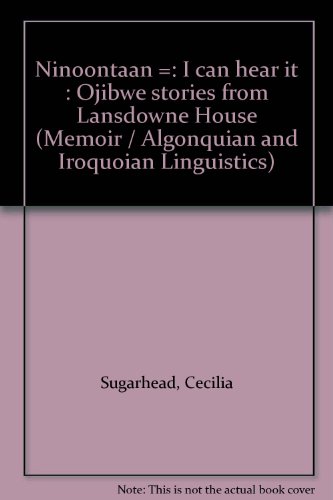 Ninoontaan =: I can hear it : Ojibwe stories from Lansdowne House (Memoir / Algonquian and Iroquoian Linguistics)

Sugarhead, Cecilia

Note: This is not the actual book cover